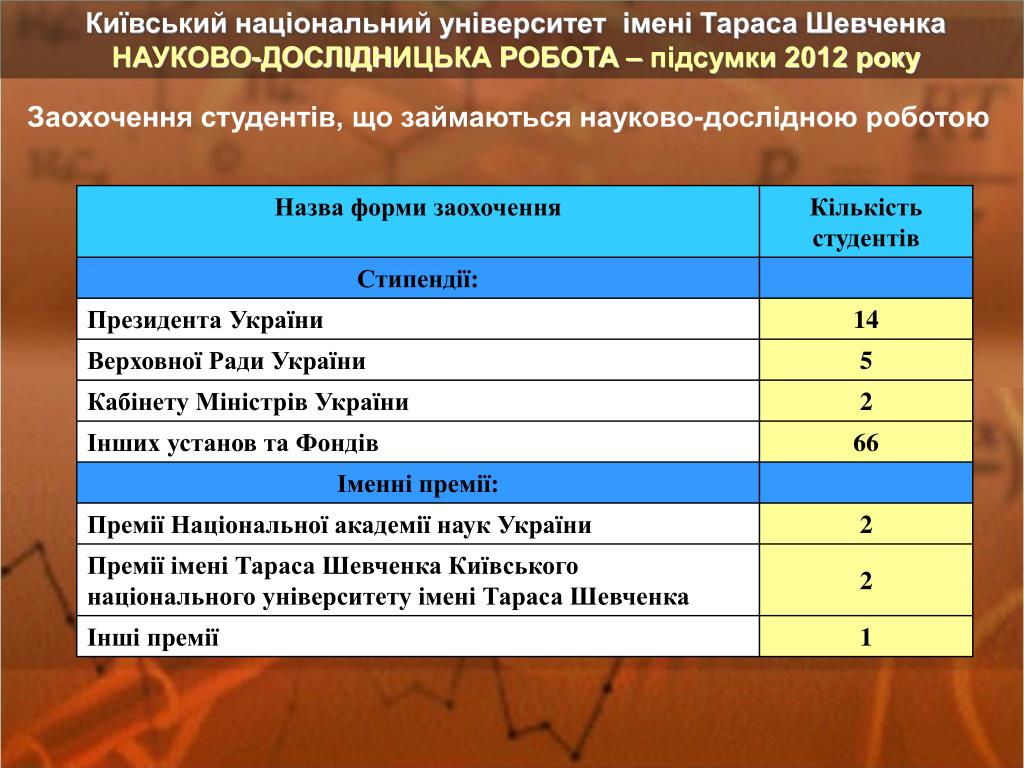 Київський національний університет імені Тараса Шевченка
НАУКОВО-ДОСЛІДНИЦЬКА РОБОТА – підсумки 2012 року

Заохочення студентів, що займаються науково-дослідною роботою

| Назва форми заохочення | Кількість студентів |
|---|---|
| Стипендії: | |
| Президента України | 14 |
| Верховної Ради України | 5 |
| Кабінету Міністрів України | 2 |
| Інших установ та Фондів | 66 |
| Іменні премії: | |
| Премії Національної академії наук України | 2 |
| Премії імені Тараса Шевченка Київського національного університету імені Тараса Шевченка | 2 |
| Інші премії | 1 |